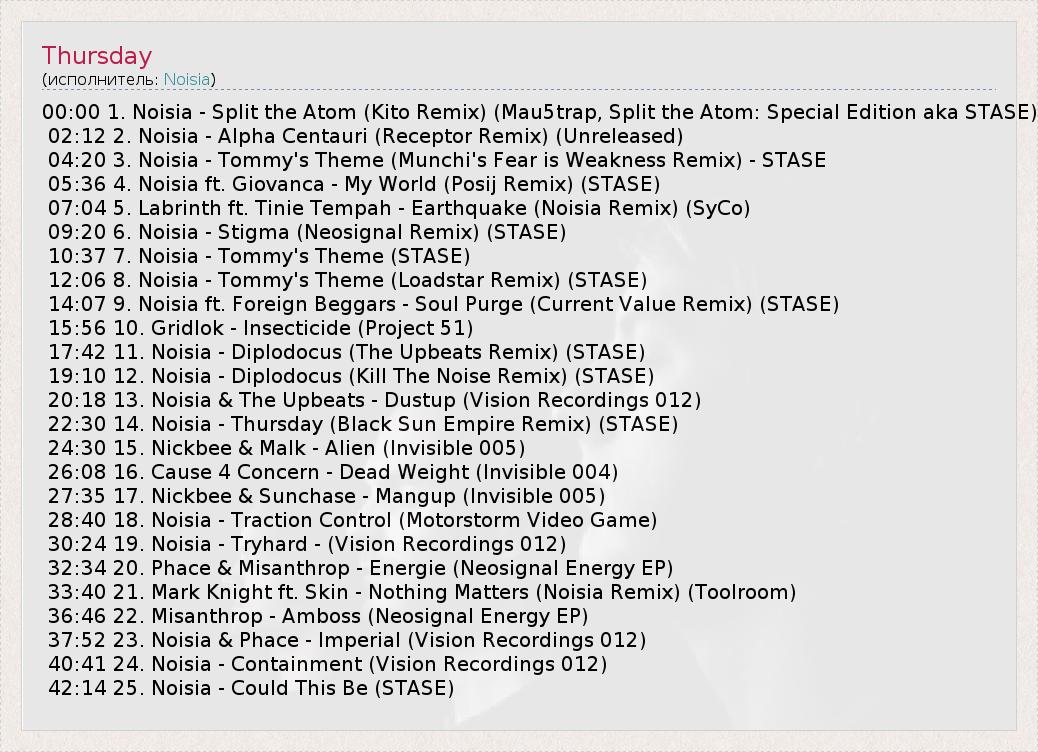 Thursday
(исполнитель: Noisia)

00:00 1. Noisia - Split the Atom (Kito Remix) (Mau5trap, Split the Atom: Special Edition aka STASE)
02:12 2. Noisia - Alpha Centauri (Receptor Remix) (Unreleased)
04:20 3. Noisia - Tommy's Theme (Munchi's Fear is Weakness Remix) - STASE
05:36 4. Noisia ft. Giovanca - My World (Posij Remix) (STASE)
07:04 5. Labrinth ft. Tinie Tempah - Earthquake (Noisia Remix) (SyCo)
09:20 6. Noisia - Stigma (Neosignal Remix) (STASE)
10:37 7. Noisia - Tommy's Theme (STASE)
12:06 8. Noisia - Tommy's Theme (Loadstar Remix) (STASE)
14:07 9. Noisia ft. Foreign Beggars - Soul Purge (Current Value Remix) (STASE)
15:56 10. Gridlok - Insecticide (Project 51)
17:42 11. Noisia - Diplodocus (The Upbeats Remix) (STASE)
19:10 12. Noisia - Diplodocus (Kill The Noise Remix) (STASE)
20:18 13. Noisia & The Upbeats - Dustup (Vision Recordings 012)
22:30 14. Noisia - Thursday (Black Sun Empire Remix) (STASE)
24:30 15. Nickbee & Malk - Alien (Invisible 005)
26:08 16. Cause 4 Concern - Dead Weight (Invisible 004)
27:35 17. Nickbee & Sunchase - Mangup (Invisible 005)
28:40 18. Noisia - Traction Control (Motorstorm Video Game)
30:24 19. Noisia - Tryhard - (Vision Recordings 012)
32:34 20. Phace & Misanthrop - Energie (Neosignal Energy EP)
33:40 21. Mark Knight ft. Skin - Nothing Matters (Noisia Remix) (Toolroom)
36:46 22. Misanthrop - Amboss (Neosignal Energy EP)
37:52 23. Noisia & Phace - Imperial (Vision Recordings 012)
40:41 24. Noisia - Containment (Vision Recordings 012)
42:14 25. Noisia - Could This Be (STASE)